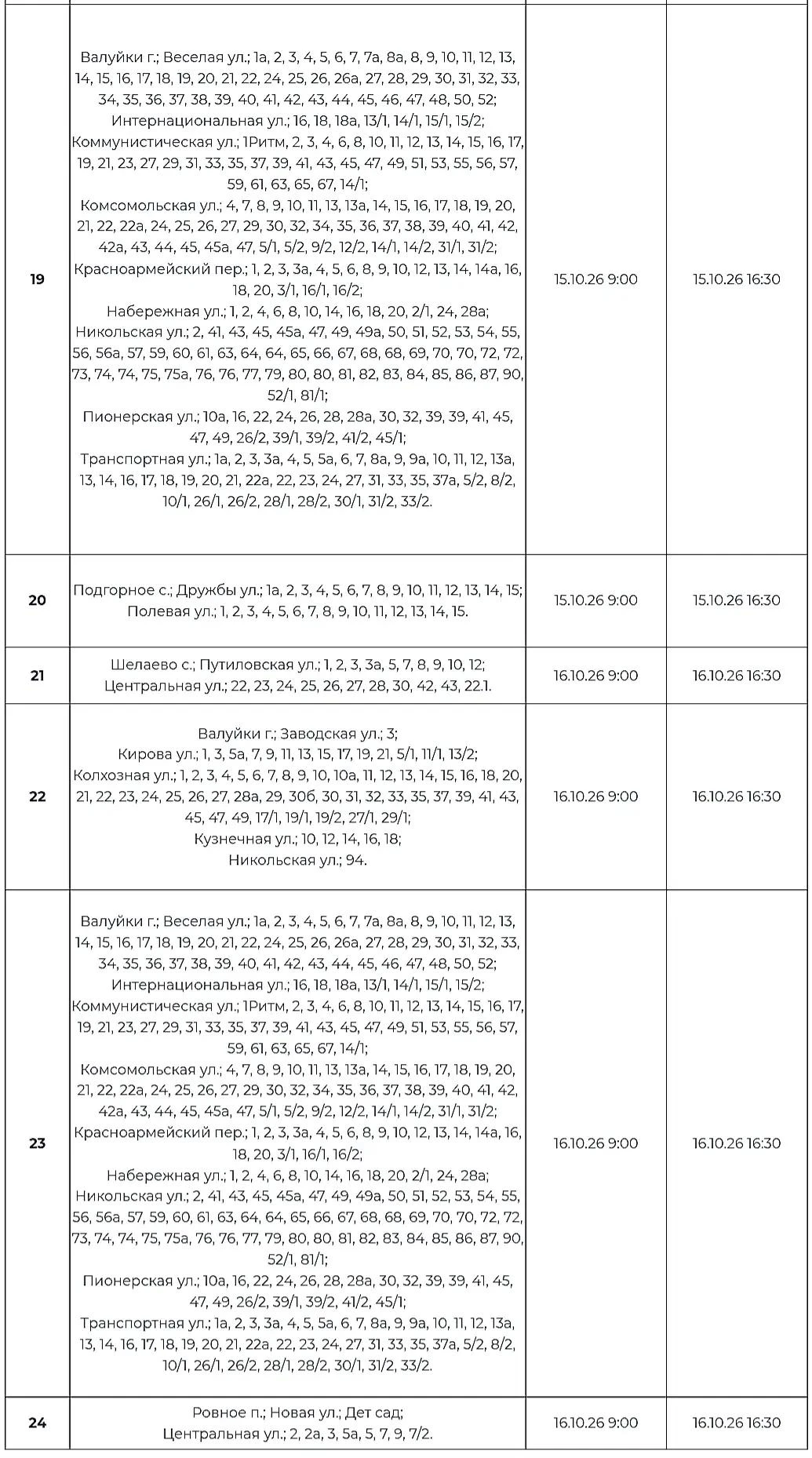 | 19 | Валуйки г.; Веселая ул.; 1а, 2, 3, 4, 5, 6, 7, 7а, 8а, 8, 9, 10, 11, 12, 13, 14, 15, 16, 17, 18, 19, 20, 21, 22, 24, 25, 26, 26а, 27, 28, 29, 30, 31, 32, 33, 34, 35, 36, 37, 38, 39, 40, 41, 42, 43, 44, 45, 46, 47, 48, 50, 52; Интернациональная ул.; 16, 18, 18а, 13/1, 14/1, 15/1, 15/2; Коммунистическая ул.; 1Ритм, 2, 3, 4, 6, 8, 10, 11, 12, 13, 14, 15, 16, 17, 19, 21, 23, 27, 29, 31, 33, 35, 37, 39, 41, 43, 45, 47, 49, 51, 53, 55, 56, 57, 59, 61, 63, 65, 67, 14/1; Комсомольская ул.; 4, 7, 8, 9, 10, 11, 13, 13а, 14, 15, 16, 17, 18, 19, 20, 21, 22, 22а, 24, 25, 26, 27, 29, 30, 32, 34, 35, 36, 37, 38, 39, 40, 41, 42, 42а, 43, 44, 45, 45а, 47, 5/1, 5/2, 9/2, 12/2, 14/1, 14/2, 31/1, 31/2; Красноармейский пер.; 1, 2, 3, 3а, 4, 5, 6, 8, 9, 10, 12, 13, 14, 14а, 16, 18, 20, 3/1, 16/1, 16/2; Набережная ул.; 1, 2, 4, 6, 8, 10, 14, 16, 18, 20, 2/1, 24, 28а; Никольская ул.; 2, 41, 43, 45, 45а, 47, 49, 49а, 50, 51, 52, 53, 54, 55, 56, 56а, 57, 59, 60, 61, 63, 64, 64, 65, 66, 67, 68, 68, 69, 70, 70, 72, 72, 73, 74, 74, 75, 75а, 76, 76, 77, 79, 80, 80, 81, 82, 83, 84, 85, 86, 87, 90, 52/1, 81/1; Пионерская ул.; 10а, 16, 22, 24, 26, 28, 28а, 30, 32, 39, 39, 41, 45, 47, 49, 26/2, 39/1, 39/2, 41/2, 45/1; Транспортная ул.; 1а, 2, 3, 3а, 4, 5, 5а, 6, 7, 8а, 9, 9а, 10, 11, 12, 13а, 13, 14, 16, 17, 18, 19, 20, 21, 22а, 22, 23, 24, 27, 31, 33, 35, 37а, 5/2, 8/2, 10/1, 26/1, 26/2, 28/1, 28/2, 30/1, 31/2, 33/2. | 15.10.26 9:00 | 15.10.26 16:30 |
|---|---|---|---|
| 20 | Подгорное с.; Дружбы ул.; 1а, 2, 3, 4, 5, 6, 7, 8, 9, 10, 11, 12, 13, 14, 15; Полевая ул.; 1, 2, 3, 4, 5, 6, 7, 8, 9, 10, 11, 12, 13, 14, 15. | 15.10.26 9:00 | 15.10.26 16:30 |
| 21 | Шелаево с.; Путиловская ул.; 1, 2, 3, 3а, 5, 7, 8, 9, 10, 12; Центральная ул.; 22, 23, 24, 25, 26, 27, 28, 30, 42, 43, 22.1. | 16.10.26 9:00 | 16.10.26 16:30 |
| 22 | Валуйки г.; Заводская ул.; 3; Кирова ул.; 1, 3, 5а, 7, 9, 11, 13, 15, 17, 19, 21, 5/1, 11/1, 13/2; Колхозная ул.; 1, 2, 3, 4, 5, 6, 7, 8, 9, 10, 10а, 11, 12, 13, 14, 15, 16, 18, 20, 21, 22, 23, 24, 25, 26, 27, 28а, 29, 30б, 30, 31, 32, 33, 35, 37, 39, 41, 43, 45, 47, 49, 17/1, 19/1, 19/2, 27/1, 29/1; Кузнечная ул.; 10, 12, 14, 16, 18; Никольская ул.; 94. | 16.10.26 9:00 | 16.10.26 16:30 |
| 23 | Валуйки г.; Веселая ул.; 1а, 2, 3, 4, 5, 6, 7, 7а, 8а, 8, 9, 10, 11, 12, 13, 14, 15, 16, 17, 18, 19, 20, 21, 22, 24, 25, 26, 26а, 27, 28, 29, 30, 31, 32, 33, 34, 35, 36, 37, 38, 39, 40, 41, 42, 43, 44, 45, 46, 47, 48, 50, 52; Интернациональная ул.; 16, 18, 18а, 13/1, 14/1, 15/1, 15/2; Коммунистическая ул.; 1Ритм, 2, 3, 4, 6, 8, 10, 11, 12, 13, 14, 15, 16, 17, 19, 21, 23, 27, 29, 31, 33, 35, 37, 39, 41, 43, 45, 47, 49, 51, 53, 55, 56, 57, 59, 61, 63, 65, 67, 14/1; Комсомольская ул.; 4, 7, 8, 9, 10, 11, 13, 13а, 14, 15, 16, 17, 18, 19, 20, 21, 22, 22а, 24, 25, 26, 27, 29, 30, 32, 34, 35, 36, 37, 38, 39, 40, 41, 42, 42а, 43, 44, 45, 45а, 47, 5/1, 5/2, 9/2, 12/2, 14/1, 14/2, 31/1, 31/2; Красноармейский пер.; 1, 2, 3, 3а, 4, 5, 6, 8, 9, 10, 12, 13, 14, 14а, 16, 18, 20, 3/1, 16/1, 16/2; Набережная ул.; 1, 2, 4, 6, 8, 10, 14, 16, 18, 20, 2/1, 24, 28а; Никольская ул.; 2, 41, 43, 45, 45а, 47, 49, 49а, 50, 51, 52, 53, 54, 55, 56, 56а, 57, 59, 60, 61, 63, 64, 64, 65, 66, 67, 68, 68, 69, 70, 70, 72, 72, 73, 74, 74, 75, 75а, 76, 76, 77, 79, 80, 80, 81, 82, 83, 84, 85, 86, 87, 90, 52/1, 81/1; Пионерская ул.; 10а, 16, 22, 24, 26, 28, 28а, 30, 32, 39, 39, 41, 45, 47, 49, 26/2, 39/1, 39/2, 41/2, 45/1; Транспортная ул.; 1а, 2, 3, 3а, 4, 5, 5а, 6, 7, 8а, 9, 9а, 10, 11, 12, 13а, 13, 14, 16, 17, 18, 19, 20, 21, 22а, 22, 23, 24, 27, 31, 33, 35, 37а, 5/2, 8/2, 10/1, 26/1, 26/2, 28/1, 28/2, 30/1, 31/2, 33/2. | 16.10.26 9:00 | 16.10.26 16:30 |
| 24 | Ровное п.; Новая ул.; Дет сад; Центральная ул.; 2, 2а, 3, 5а, 5, 7, 9, 7/2. | 16.10.26 9:00 | 16.10.26 16:30 |